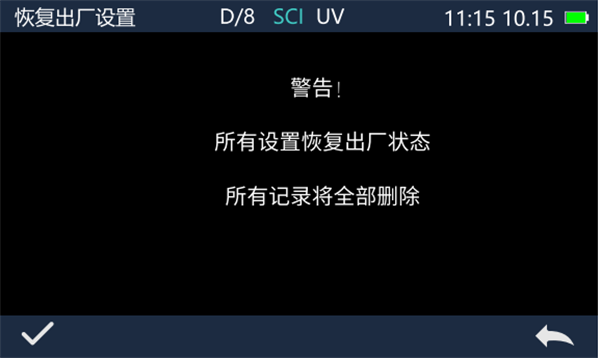 恢复出厂设置 D/8 SCI UV 11:15 10.15

警告!

所有设置恢复出厂状态

所有记录将全部删除